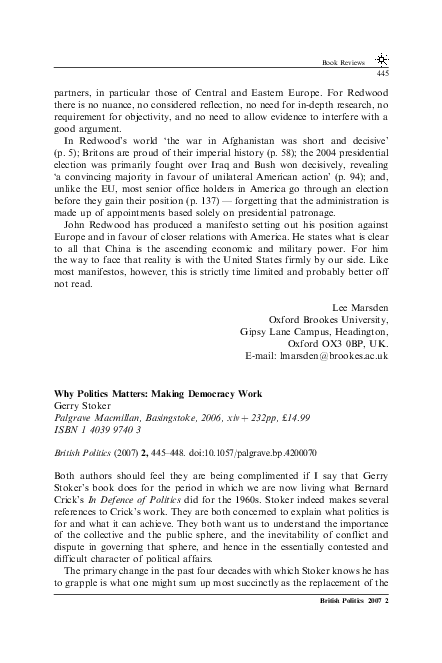 Book Reviews
445

partners, in particular those of Central and Eastern Europe. For Redwood there is no nuance, no considered reflection, no need for in-depth research, no requirement for objectivity, and no need to allow evidence to interfere with a good argument.

In Redwood's world 'the war in Afghanistan was short and decisive' (p. 5); Britons are proud of their imperial history (p. 58); the 2004 presidential election was primarily fought over Iraq and Bush won decisively, revealing 'a convincing majority in favour of unilateral American action' (p. 94); and, unlike the EU, most senior office holders in America go through an election before they gain their position (p. 137) — forgetting that the administration is made up of appointments based solely on presidential patronage.

John Redwood has produced a manifesto setting out his position against Europe and in favour of closer relations with America. He states what is clear to all that China is the ascending economic and military power. For him the way to face that reality is with the United States firmly by our side. Like most manifestos, however, this is strictly time limited and probably better off not read.

Lee Marsden
Oxford Brookes University,
Gipsy Lane Campus, Headington,
Oxford OX3 0BP, UK.
E-mail: lmarsden@brookes.ac.uk

Why Politics Matters: Making Democracy Work
Gerry Stoker
Palgrave Macmillan, Basingstoke, 2006, xiv + 232pp, £14.99
ISBN 1 4039 9740 3

British Politics (2007) 2, 445–448. doi:10.1057/palgrave.bp.4200070

Both authors should feel they are being complimented if I say that Gerry Stoker's book does for the period in which we are now living what Bernard Crick's In Defence of Politics did for the 1960s. Stoker indeed makes several references to Crick's work. They are both concerned to explain what politics is for and what it can achieve. They both want us to understand the importance of the collective and the public sphere, and the inevitability of conflict and dispute in governing that sphere, and hence in the essentially contested and difficult character of political affairs.

The primary change in the past four decades with which Stoker knows he has to grapple is what one might sum up most succinctly as the replacement of the

British Politics 2007 2